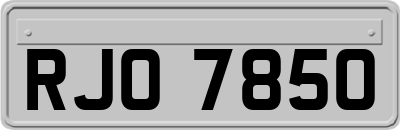 RJO 7850